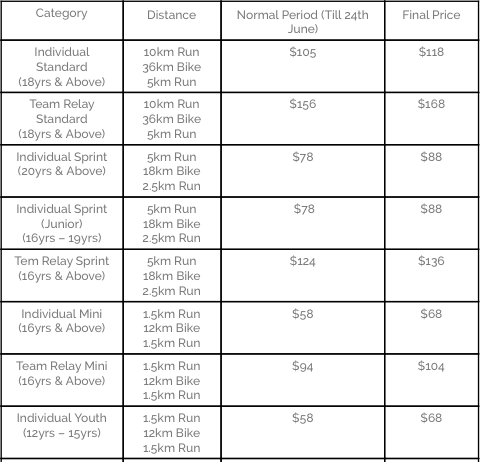 | Category | Distance | Normal Period (Till 24th June) | Final Price |
|---|---|---|---|
| Individual Standard (18yrs & Above) | 10km Run 36km Bike 5km Run | \$105 | \$118 |
| Team Relay Standard (18yrs & Above) | 10km Run 36km Bike 5km Run | \$156 | \$168 |
| Individual Sprint (20yrs & Above) | 5km Run 18km Bike 2.5km Run | \$78 | \$88 |
| Individual Sprint (Junior) (16yrs – 19yrs) | 5km Run 18km Bike 2.5km Run | \$78 | \$88 |
| Tem Relay Sprint (16yrs & Above) | 5km Run 18km Bike 2.5km Run | \$124 | \$136 |
| Individual Mini (16yrs & Above) | 1.5km Run 12km Bike 1.5km Run | \$58 | \$68 |
| Team Relay Mini (16yrs & Above) | 1.5km Run 12km Bike 1.5km Run | \$94 | \$104 |
| Individual Youth (12yrs – 15yrs) | 1.5km Run 12km Bike 1.5km Run | \$58 | \$68 |